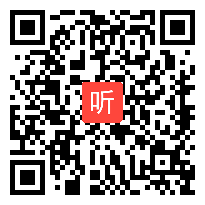 听